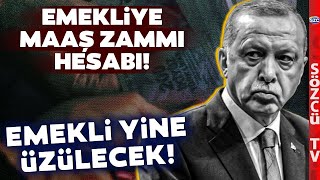 EMEKLİYE MAAŞ ZAMMI HESABI!

EMEKLİ YİNE ÜZÜLECEK!

SÖZCÜ TV